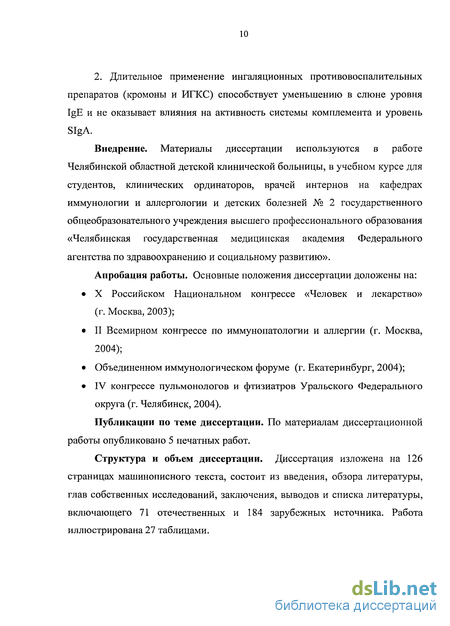 10

2. Длительное применение ингаляционных противовоспалительных препаратов (кромоны и ИГКС) способствует уменьшению в слюне уровня IgE и не оказывает влияния на активность системы комплемента и уровень SIgA.

Внедрение. Материалы диссертации используются в работе Челябинской областной детской клинической больницы, в учебном курсе для студентов, клинических ординаторов, врачей интернов на кафедрах иммунологии и аллергологии и детских болезней № 2 государственного общеобразовательного учреждения высшего профессионального образования «Челябинская государственная медицинская академия Федерального агентства по здравоохранению и социальному развитию».

Апробация работы. Основные положения диссертации доложены на:

• X Российском Национальном конгрессе «Человек и лекарство» (г. Москва, 2003);

• II Всемирном конгрессе по иммунопатологии и аллергии (г. Москва, 2004);

• Объединенном иммунологическом форуме (г. Екатеринбург, 2004);

• IV конгрессе пульмонологов и фтизиатров Уральского Федерального округа (г. Челябинск, 2004).

Публикации по теме диссертации. По материалам диссертационной работы опубликовано 5 печатных работ.

Структура и объем диссертации. Диссертация изложена на 126 страницах машинописного текста, состоит из введения, обзора литературы, глав собственных исследований, заключения, выводов и списка литературы, включающего 71 отечественных и 184 зарубежных источника. Работа иллюстрирована 27 таблицами.

dsLib.net
библиотека диссертаций